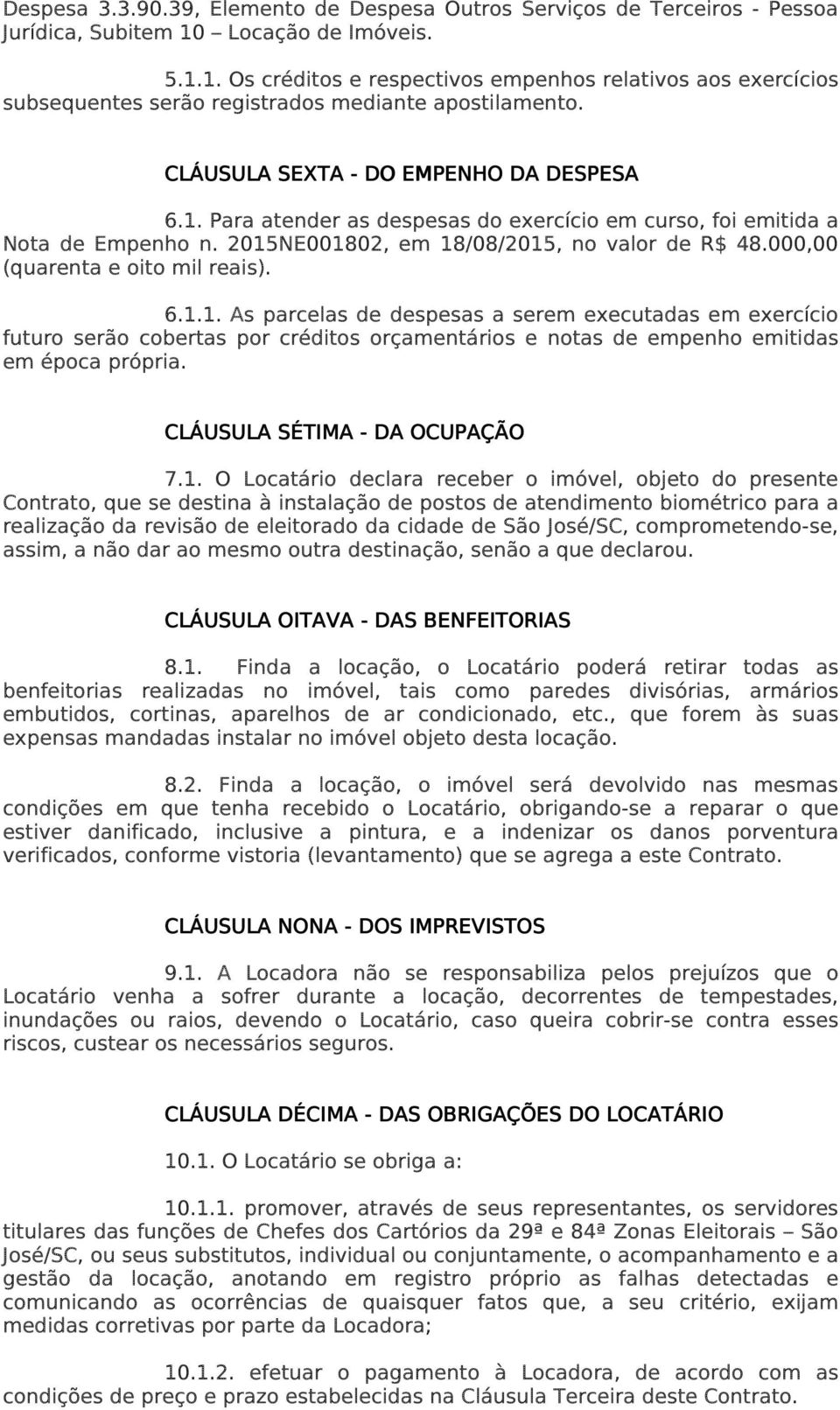 Despesa 3.3.90.39, Elemento de Despesa Outros Serviços de Terceiros - Pessoa Jurídica, Subitem 10 – Locação de Imóveis.

5.1.1. Os créditos e respectivos empenhos relativos aos exercícios subsequentes serão registrados mediante apostilamento.

CLÁUSULA SEXTA - DO EMPENHO DA DESPESA

6.1. Para atender as despesas do exercício em curso, foi emitida a Nota de Empenho n. 2015NE001802, em 18/08/2015, no valor de R$ 48.000,00 (quarenta e oito mil reais).

6.1.1. As parcelas de despesas a serem executadas em exercício futuro serão cobertas por créditos orçamentários e notas de empenho emitidas em época própria.

CLÁUSULA SÉTIMA - DA OCUPAÇÃO

7.1. O Locatário declara receber o imóvel, objeto do presente Contrato, que se destina à instalação de postos de atendimento biométrico para a realização da revisão de eleitorado da cidade de São José/SC, comprometendo-se, assim, a não dar ao mesmo outra destinação, senão a que declarou.

CLÁUSULA OITAVA - DAS BENFEITORIAS

8.1. Finda a locação, o Locatário poderá retirar todas as benfeitorias realizadas no imóvel, tais como paredes divisórias, armários embutidos, cortinas, aparelhos de ar condicionado, etc., que forem às suas expensas mandadas instalar no imóvel objeto desta locação.

8.2. Finda a locação, o imóvel será devolvido nas mesmas condições em que tenha recebido o Locatário, obrigando-se a reparar o que estiver danificado, inclusive a pintura, e a indenizar os danos porventura verificados, conforme vistoria (levantamento) que se agrega a este Contrato.

CLÁUSULA NONA - DOS IMPREVISTOS

9.1. A Locadora não se responsabiliza pelos prejuízos que o Locatário venha a sofrer durante a locação, decorrentes de tempestades, inundações ou raios, devendo o Locatário, caso queira cobrir-se contra esses riscos, custear os necessários seguros.

CLÁUSULA DÉCIMA - DAS OBRIGAÇÕES DO LOCATÁRIO

10.1. O Locatário se obriga a:

10.1.1. promover, através de seus representantes, os servidores titulares das funções de Chefes dos Cartórios da 29ª e 84ª Zonas Eleitorais – São José/SC, ou seus substitutos, individual ou conjuntamente, o acompanhamento e a gestão da locação, anotando em registro próprio as falhas detectadas e comunicando as ocorrências de quaisquer fatos que, a seu critério, exijam medidas corretivas por parte da Locadora;

10.1.2. efetuar o pagamento à Locadora, de acordo com as condições de preço e prazo estabelecidas na Cláusula Terceira deste Contrato.